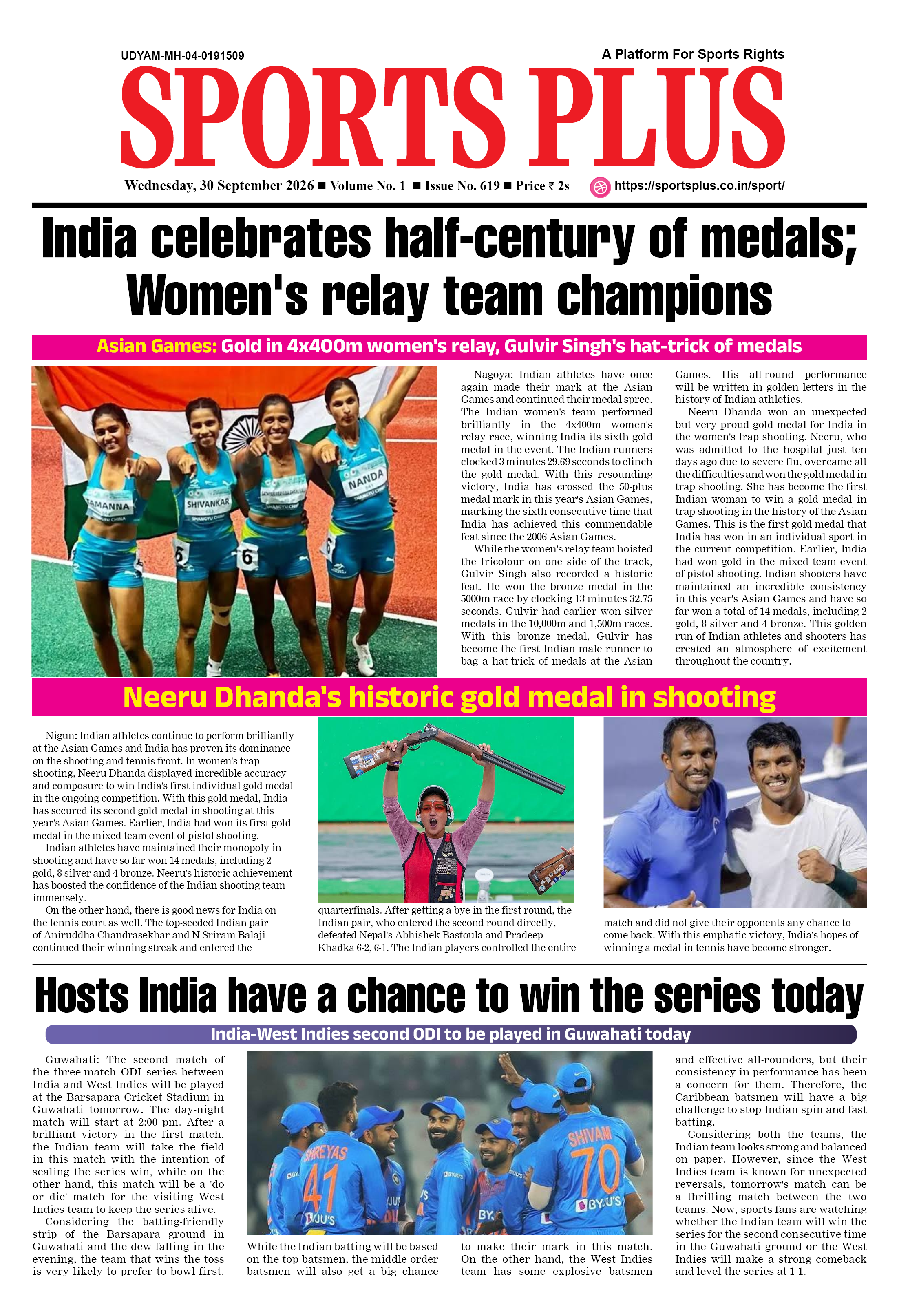 UDYAM-MH-04-0191509

A Platform For Sports Rights

SPORTS PLUS

Wednesday, 30 September 2026 ■ Volume No. 1 ■ Issue No. 619 ■ Price ₹ 2s

https://sportsplus.co.in/sport/

India celebrates half-century of medals; Women's relay team champions

Asian Games: Gold in 4x400m women's relay, Gulvir Singh's hat-trick of medals

Nagoya: Indian athletes have once again made their mark at the Asian Games and continued their medal spree. The Indian women's team performed brilliantly in the 4x400m women's relay race, winning India its sixth gold medal in the event. The Indian runners clocked 3 minutes 29.69 seconds to clinch the gold medal. With this resounding victory, India has crossed the 50-plus medal mark in this year's Asian Games, marking the sixth consecutive time that India has achieved this commendable feat since the 2006 Asian Games.

While the women's relay team hoisted the tricolour on one side of the track, Gulvir Singh also recorded a historic feat. He won the bronze medal in the 5000m race by clocking 13 minutes 32.75 seconds. Gulvir had earlier won silver medals in the 10,000m and 1,500m races. With this bronze medal, Gulvir has become the first Indian male runner to bag a hat-trick of medals at the Asian Games. His all-round performance will be written in golden letters in the history of Indian athletics.

Neeru Dhanda won an unexpected but very proud gold medal for India in the women's trap shooting. Neeru, who was admitted to the hospital just ten days ago due to severe flu, overcame all the difficulties and won the gold medal in trap shooting. She has become the first Indian woman to win a gold medal in trap shooting in the history of the Asian Games. This is the first gold medal that India has won in an individual sport in the current competition. Earlier, India had won gold in the mixed team event of pistol shooting. Indian shooters have maintained an incredible consistency in this year's Asian Games and have so far won a total of 14 medals, including 2 gold, 8 silver and 4 bronze. This golden run of Indian athletes and shooters has created an atmosphere of excitement throughout the country.

Neeru Dhanda's historic gold medal in shooting

Nigun: Indian athletes continue to perform brilliantly at the Asian Games and India has proven its dominance on the shooting and tennis front. In women's trap shooting, Neeru Dhanda displayed incredible accuracy and composure to win India's first individual gold medal in the ongoing competition. With this gold medal, India has secured its second gold medal in shooting at this year's Asian Games. Earlier, India had won its first gold medal in the mixed team event of pistol shooting.

Indian athletes have maintained their monopoly in shooting and have so far won 14 medals, including 2 gold, 8 silver and 4 bronze. Neeru's historic achievement has boosted the confidence of the Indian shooting team immensely.

On the other hand, there is good news for India on the tennis court as well. The top-seeded Indian pair of Aniruddha Chandrasekhar and N Sriram Balaji continued their winning streak and entered the quarterfinals. After getting a bye in the first round, the Indian pair, who entered the second round directly, defeated Nepal's Abhishek Bastoula and Pradeep Khadka 6-2, 6-1. The Indian players controlled the entire match and did not give their opponents any chance to come back. With this emphatic victory, India's hopes of winning a medal in tennis have become stronger.

Hosts India have a chance to win the series today

India-West Indies second ODI to be played in Guwahati today

Guwahati: The second match of the three-match ODI series between India and West Indies will be played at the Barsapara Cricket Stadium in Guwahati tomorrow. The day-night match will start at 2:00 pm. After a brilliant victory in the first match, the Indian team will take the field in this match with the intention of sealing the series win, while on the other hand, this match will be a 'do or die' match for the visiting West Indies team to keep the series alive.

Considering the batting-friendly strip of the Barsapara ground in Guwahati and the dew falling in the evening, the team that wins the toss is very likely to prefer to bowl first. While the Indian batting will be based on the top batsmen, the middle-order batsmen will also get a big chance to make their mark in this match. On the other hand, the West Indies team has some explosive batsmen and effective all-rounders, but their consistency in performance has been a concern for them. Therefore, the Caribbean batsmen will have a big challenge to stop Indian spin and fast batting.

Considering both the teams, the Indian team looks strong and balanced on paper. However, since the West Indies team is known for unexpected reversals, tomorrow's match can be a thrilling match between the two teams. Now, sports fans are watching whether the Indian team will win the series for the second consecutive time in the Guwahati ground or the West Indies will make a strong comeback and level the series at 1-1.